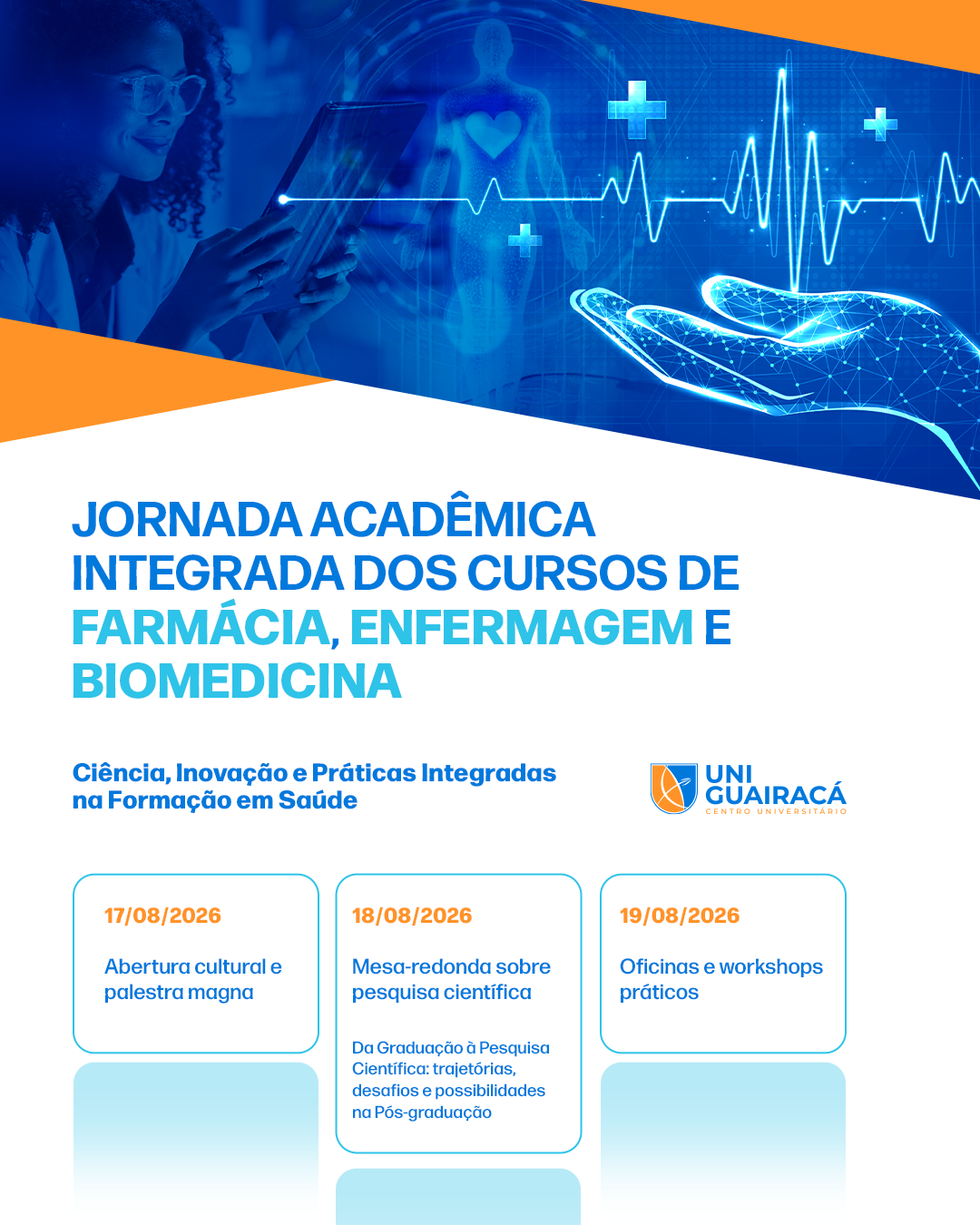 JORNADA ACADÊMICA INTEGRADA DOS CURSOS DE FARMÁCIA, ENFERMAGEM E BIOMEDICINA

Ciência, Inovação e Práticas Integradas na Formação em Saúde

UNI GUAIRACÁ
CENTRO UNIVERSITÁRIO

17/08/2026

Abertura cultural e palestra magna

18/08/2026

Mesa-redonda sobre pesquisa científica

Da Graduação à Pesquisa Científica: trajetórias, desafios e possibilidades na Pós-graduação

19/08/2026

Oficinas e workshops práticos